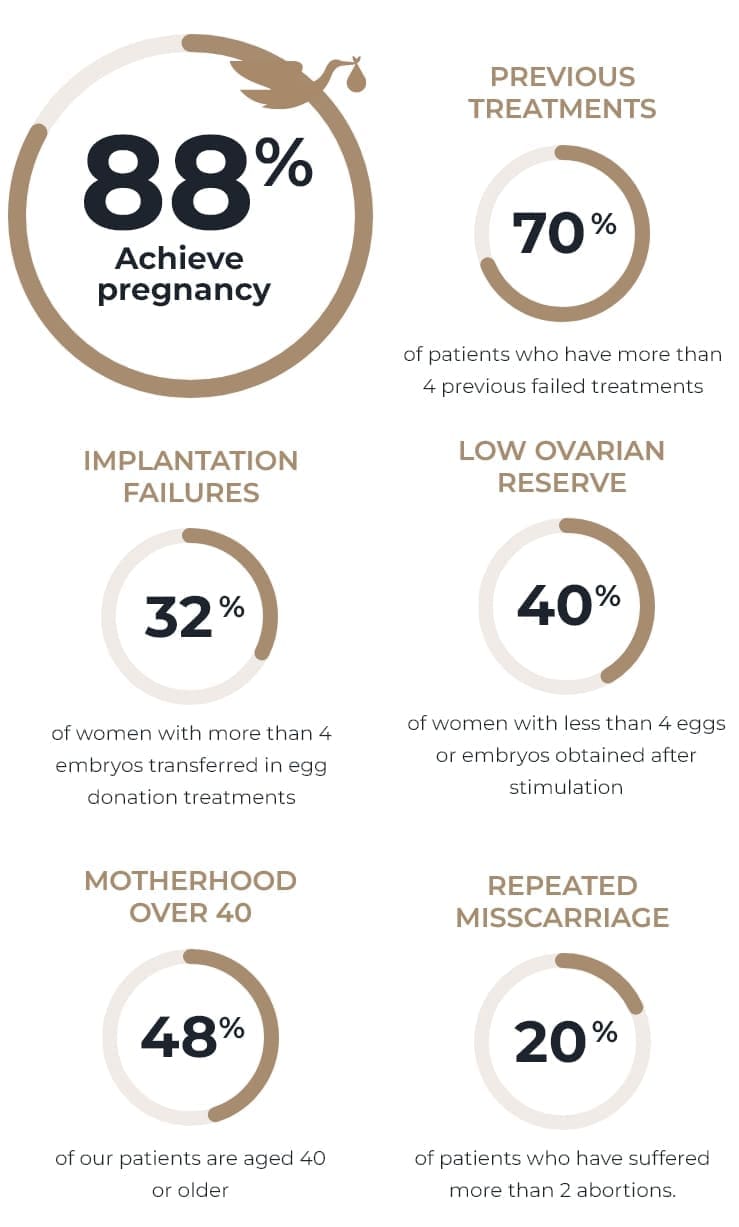 88%
Achieve pregnancy

PREVIOUS TREATMENTS

70%

of patients who have more than 4 previous failed treatments

IMPLANTATION FAILURES

32%

of women with more than 4 embryos transferred in egg donation treatments

LOW OVARIAN RESERVE

40%

of women with less than 4 eggs or embryos obtained after stimulation

MOTHERHOOD OVER 40

48%

of our patients are aged 40 or older

REPEATED MISSCARRIAGE

20%

of patients who have suffered more than 2 abortions.